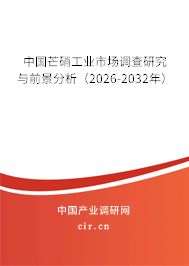 中国芒硝工业市场调查研究与前景分析（2026-2032年）

中国产业调研网

cir.cn